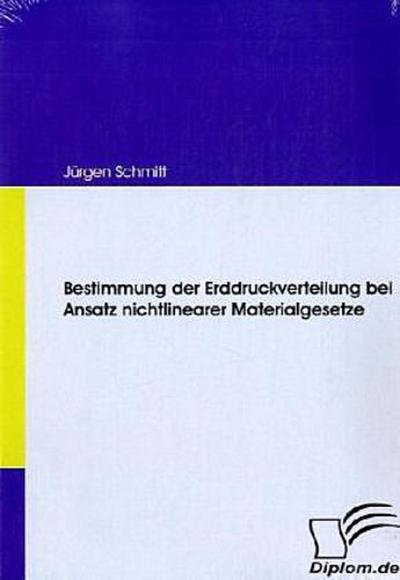 Jürgen Schmitt

Bestimmung der Erddruckverteilung bei Ansatz nichtlinearer Materialgesetze

Diplom.de